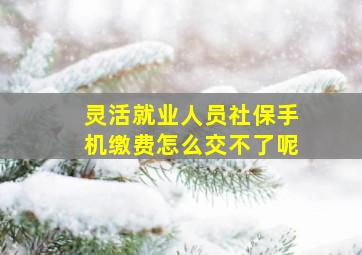 灵活就业人员社保手机缴费怎么交不了呢